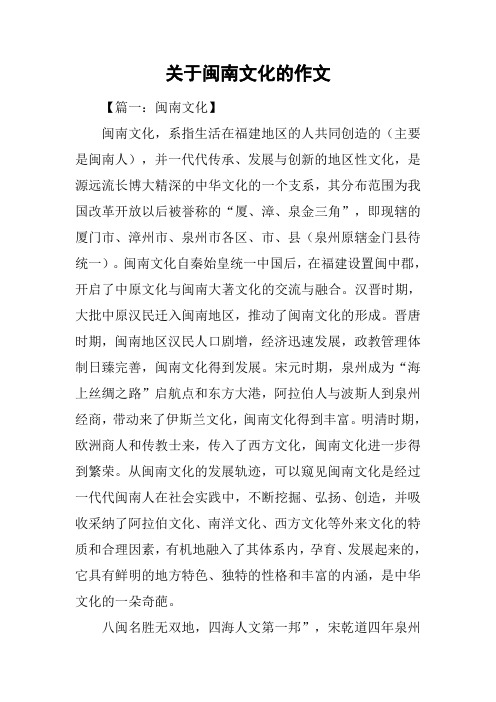 关于闽南文化的作文

【篇一：闽南文化】

闽南文化，系指生活在福建地区的人共同创造的（主要是闽南人），并一代代传承、发展与创新的地区性文化，是源远流长博大精深的中华文化的一个支系，其分布范围为我国改革开放以后被誉称的“厦、漳、泉金三角”，即现辖的厦门市、漳州市、泉州市各区、市、县（泉州原辖金门县待统一）。闽南文化自秦始皇统一中国后，在福建设置闽中郡，开启了中原文化与闽南大著文化的交流与融合。汉晋时期，大批中原汉民迁入闽南地区，推动了闽南文化的形成。晋唐时期，闽南地区汉民人口剧增，经济迅速发展，政教管理体制日臻完善，闽南文化得到发展。宋元时期，泉州成为“海上丝绸之路”启航点和东方大港，阿拉伯人与波斯人到泉州经商，带动来了伊斯兰文化，闽南文化得到丰富。明清时期，欧洲商人和传教士来，传入了西方文化，闽南文化进一步得到繁荣。从闽南文化的发展轨迹，可以窥见闽南文化是经过一代代闽南人在社会实践中，不断挖掘、弘扬、创造，并吸收采纳了阿拉伯文化、南洋文化、西方文化等外来文化的特质和合理因素，有机地融入了其体系内，孕育、发展起来的，它具有鲜明的地方特色、独特的性格和丰富的内涵，是中华文化的一朵奇葩。

八闽名胜无双地，四海人文第一邦”，宋乾道四年泉州